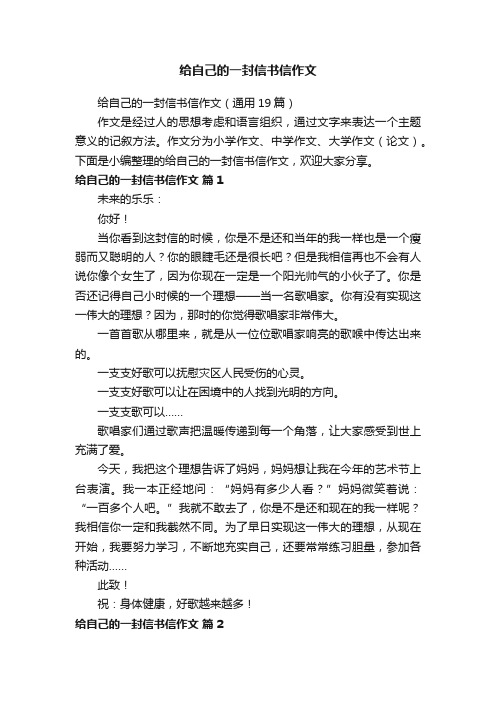 给自己的一封信书信作文

给自己的一封信书信作文（通用 19 篇）

作文是经过人的思想考虑和语言组织，通过文字来表达一个主题意义的记叙方法。作文分为小学作文、中学作文、大学作文（论文）。下面是小编整理的给自己的一封信书信作文，欢迎大家分享。

给自己的一封信书信作文 篇 1

未来的乐乐：

你好！

当你看到这封信的时候，你是不是还和当年的我一样也是一个瘦弱而又聪明的人？你的眼睫毛还是很长吧？但是我相信再也不会有人说你像个女生了，因为你现在一定是一个阳光帅气的小伙子了。你是否还记得自己小时候的一个理想——当一名歌唱家。你有没有实现这一伟大的理想？因为，那时的你觉得歌唱家非常伟大。

一首首歌从哪里来，就是从一位位歌唱家响亮的歌喉中传达出来的。

一支支好歌可以抚慰灾区人民受伤的心灵。

一支支好歌可以让在困境中的人找到光明的方向。

一支支歌可以......

歌唱家们通过歌声把温暖传递到每一个角落，让大家感受到世上充满了爱。

今天，我把这个理想告诉了妈妈，妈妈想让我在今年的艺术节上台表演。我一本正经地问：“妈妈有多少人看？”妈妈微笑着说：“一百多个人吧。”我就不敢去了，你是不是还和现在的我一样呢？我相信你一定和我截然不同。为了早日实现这一伟大的理想，从现在开始，我要努力学习，不断地充实自己，还要常常练习胆量，参加各种活动......

此致！

祝：身体健康，好歌越来越多！

给自己的一封信书信作文 篇 2